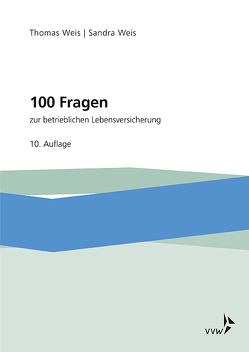 Thomas Weis | Sandra Weis

100 Fragen

zur betrieblichen Lebensversicherung

10. Auflage

vvw